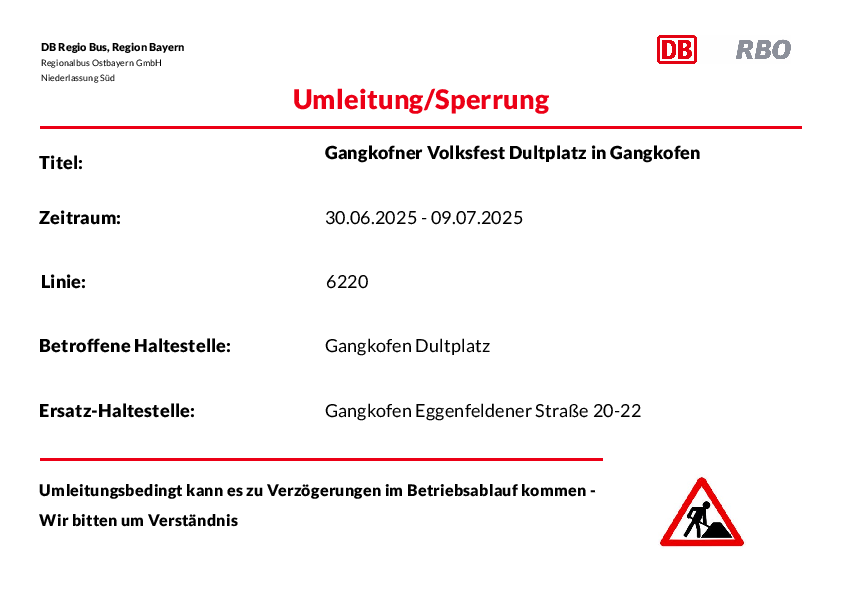 DB Regio Bus, Region Bayern
Regionalbus Ostbayern GmbH
Niederlassung Süd

DB RBO

Umleitung/Sperrung

Titel: Gangkofner Volksfest Dultplatz in Gangkofen

Zeitraum: 30.06.2025 - 09.07.2025

Linie: 6220

Betroffene Haltestelle: Gangkofen Dultplatz

Ersatz-Haltestelle: Gangkofen Eggenfeldener Straße 20-22

Umleitungsbedingt kann es zu Verzögerungen im Betriebsablauf kommen -
Wir bitten um Verständnis